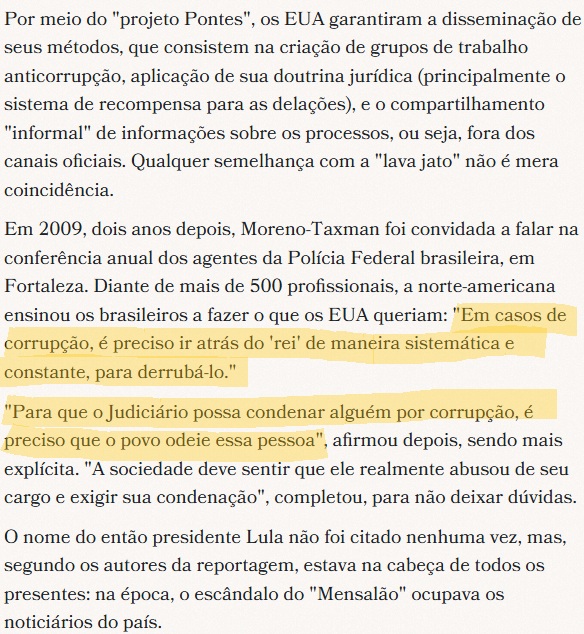 Por meio do "projeto Pontes", os EUA garantiram a disseminação de seus métodos, que consistem na criação de grupos de trabalho anticorrupção, aplicação de sua doutrina jurídica (principalmente o sistema de recompensa para as delações), e o compartilhamento "informal" de informações sobre os processos, ou seja, fora dos canais oficiais. Qualquer semelhança com a "lava jato" não é mera coincidência.

Em 2009, dois anos depois, Moreno-Taxman foi convidada a falar na conferência anual dos agentes da Polícia Federal brasileira, em Fortaleza. Diante de mais de 500 profissionais, a norte-americana ensinou os brasileiros a fazer o que os EUA queriam: "Em casos de corrupção, é preciso ir atrás do 'rei' de maneira sistemática e constante, para derrubá-lo."

"Para que o Judiciário possa condenar alguém por corrupção, é preciso que o povo odeie essa pessoa", afirmou depois, sendo mais explícita. "A sociedade deve sentir que ele realmente abusou de seu cargo e exigir sua condenação", completou, para não deixar dúvidas.

O nome do então presidente Lula não foi citado nenhuma vez, mas, segundo os autores da reportagem, estava na cabeça de todos os presentes: na época, o escândalo do "Mensalão" ocupava os noticiários do país.